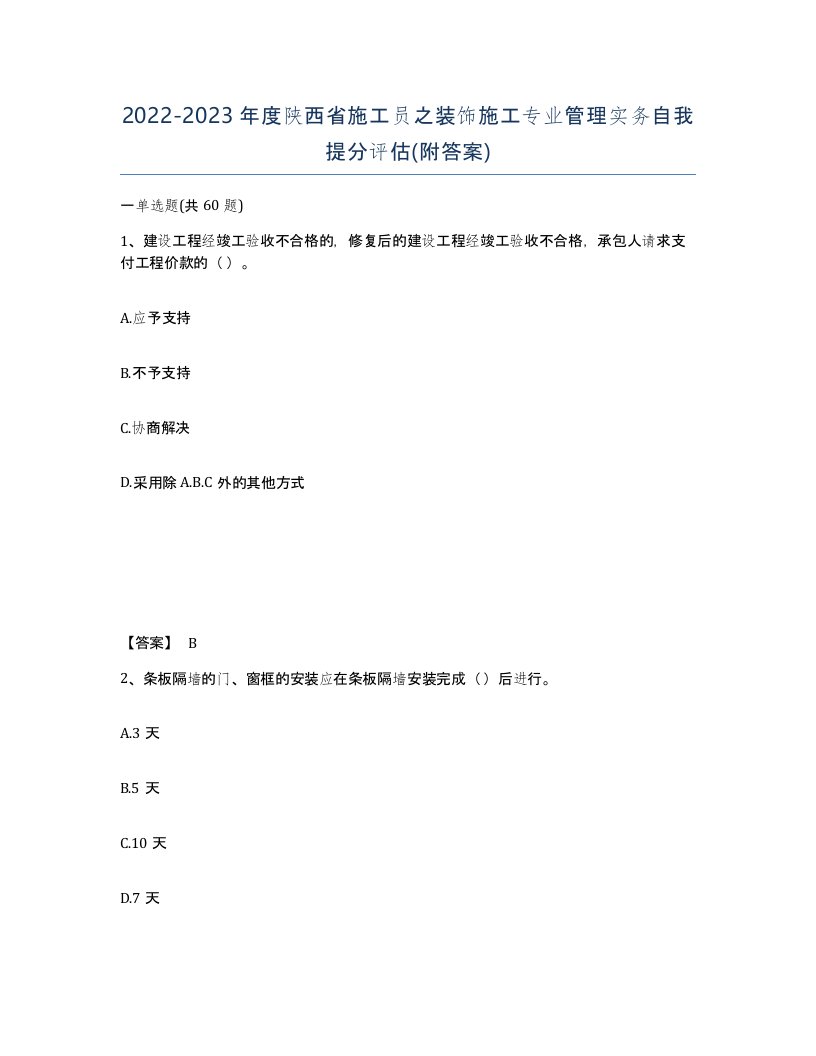 2022-2023年度陕西省施工员之装饰施工专业管理实务自我提分评估(附答案)

一单选题(共60题)

1、建设工程经竣工验收不合格的，修复后的建设工程经竣工验收不合格，承包人请求支付工程价款的（）。

A.应予支持

B.不予支持

C.协商解决

D.采用除A.B.C外的其他方式

【答案】 B

2、条板隔墙的门、窗框的安装应在条板隔墙安装完成（）后进行。

A.3天

B.5天

C.10天

D.7天